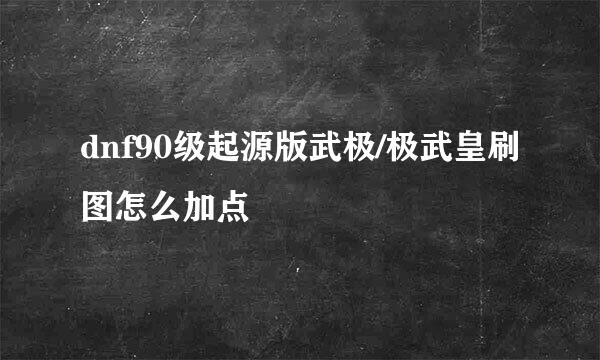 dnf90级起源版武极/极武皇刷图怎么加点